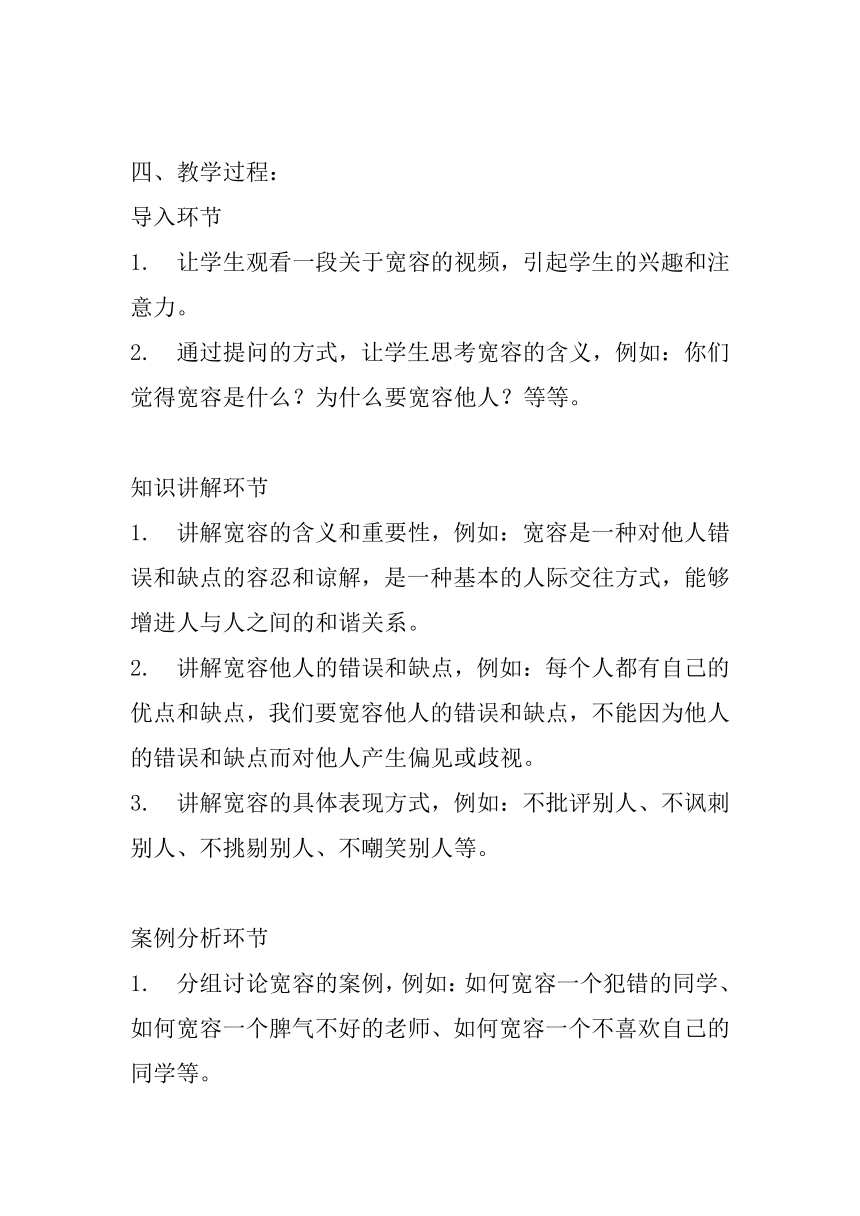 四、教学过程：

导入环节

1. 让学生观看一段关于宽容的视频，引起学生的兴趣和注意力。

2. 通过提问的方式，让学生思考宽容的含义，例如：你们觉得宽容是什么？为什么要宽容他人？等等。

知识讲解环节

1. 讲解宽容的含义和重要性，例如：宽容是一种对他人错误和缺点的容忍和谅解，是一种基本的人际交往方式，能够增进人与人之间的和谐关系。

2. 讲解宽容他人的错误和缺点，例如：每个人都有自己的优点和缺点，我们要宽容他人的错误和缺点，不能因为他人的错误和缺点而对他人产生偏见或歧视。

3. 讲解宽容的具体表现方式，例如：不批评别人、不讽刺别人、不挑剔别人、不嘲笑别人等。

案例分析环节

1. 分组讨论宽容的案例，例如：如何宽容一个犯错的同学、如何宽容一个脾气不好的老师、如何宽容一个不喜欢自己的同学等。